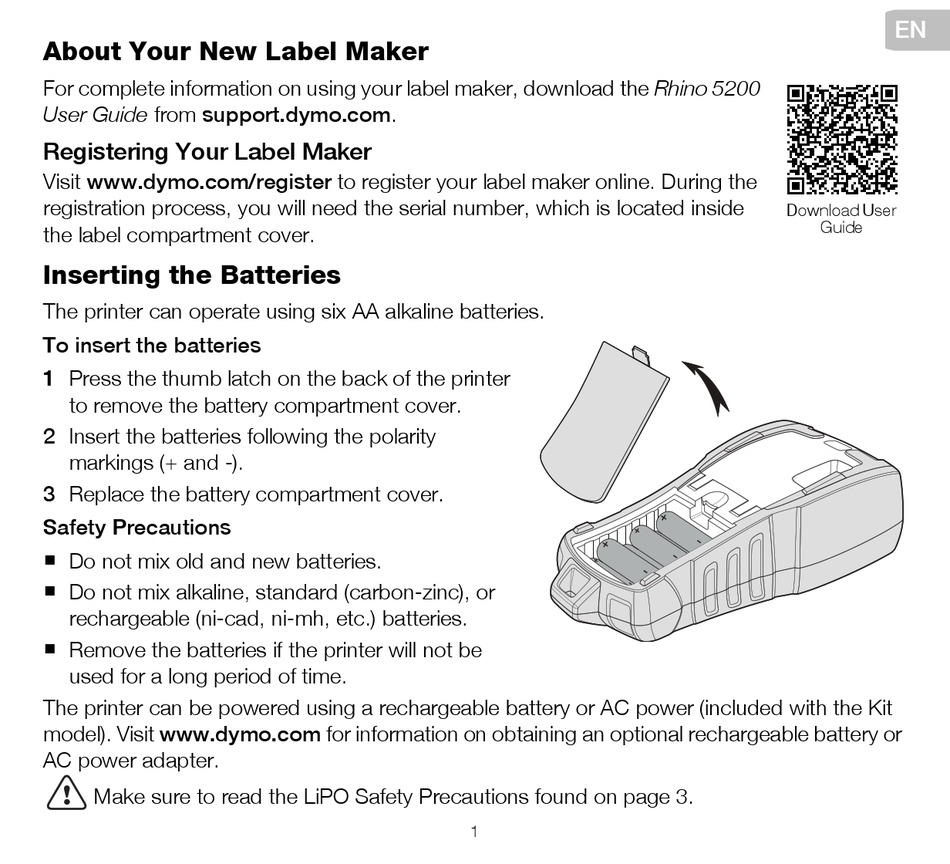 EN

About Your New Label Maker

For complete information on using your label maker, download the Rhino 5200 User Guide from support.dymo.com.

Download User Guide

Registering Your Label Maker

Visit www.dymo.com/register to register your label maker online. During the registration process, you will need the serial number, which is located inside the label compartment cover.

Inserting the Batteries

The printer can operate using six AA alkaline batteries.

To insert the batteries

1 Press the thumb latch on the back of the printer to remove the battery compartment cover.

2 Insert the batteries following the polarity markings (+ and -).

3 Replace the battery compartment cover.

Safety Precautions

■ Do not mix old and new batteries.

■ Do not mix alkaline, standard (carbon-zinc), or rechargeable (ni-cad, ni-mh, etc.) batteries.

■ Remove the batteries if the printer will not be used for a long period of time.

The printer can be powered using a rechargeable battery or AC power (included with the Kit model). Visit www.dymo.com for information on obtaining an optional rechargeable battery or AC power adapter.

Make sure to read the LiPO Safety Precautions found on page 3.

1